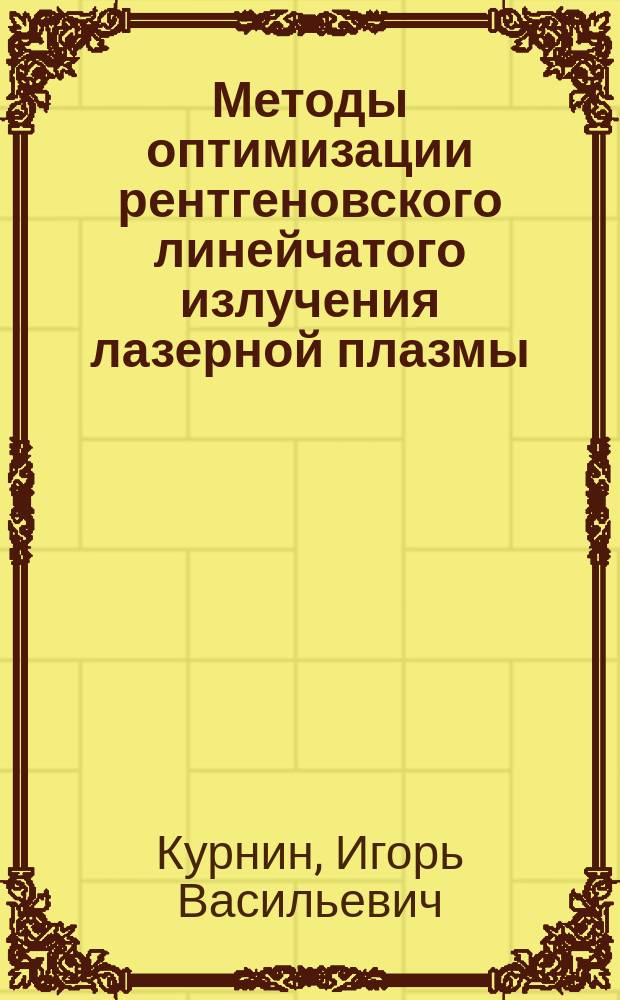 Методы оптимизации рентгеновского линейчатого излучения лазерной плазмы

Курнин, Игорь Васильевич